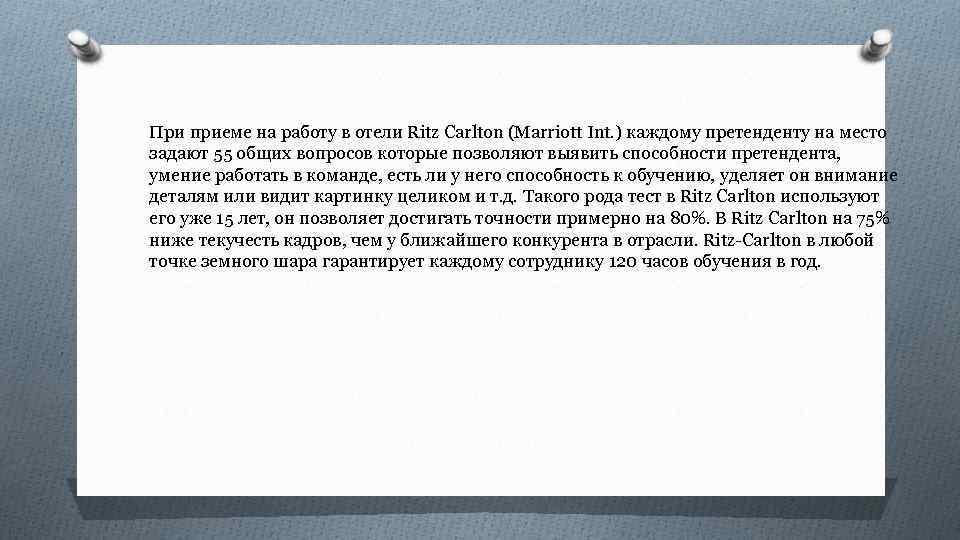 При приеме на работу в отели Ritz Carlton (Marriott Int.) каждому претенденту на место задают 55 общих вопросов которые позволяют выявить способности претендента, умение работать в команде, есть ли у него способность к обучению, уделяет он внимание деталям или видит картинку целиком и т.д. Такого рода тест в Ritz Carlton используют его уже 15 лет, он позволяет достигать точности примерно на 80%. В Ritz Carlton на 75% ниже текучесть кадров, чем у ближайшего конкурента в отрасли. Ritz-Carlton в любой точке земного шара гарантирует каждому сотруднику 120 часов обучения в год.